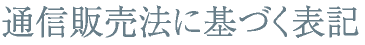 通信販売法に基づく表記